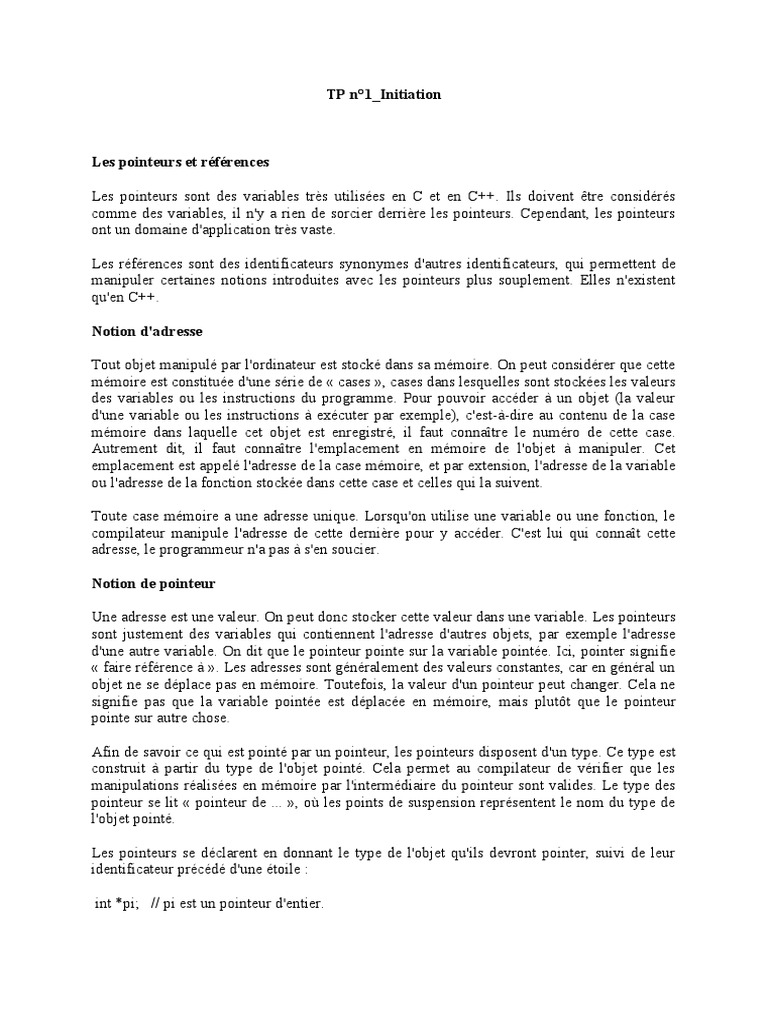 TP n°1_Initiation

Les pointeurs et références

Les pointeurs sont des variables très utilisées en C et en C++. Ils doivent être considérés comme des variables, il n'y a rien de sorcier derrière les pointeurs. Cependant, les pointeurs ont un domaine d'application très vaste.

Les références sont des identificateurs synonymes d'autres identificateurs, qui permettent de manipuler certaines notions introduites avec les pointeurs plus souplement. Elles n'existent qu'en C++.

Notion d'adresse

Tout objet manipulé par l'ordinateur est stocké dans sa mémoire. On peut considérer que cette mémoire est constituée d'une série de « cases », cases dans lesquelles sont stockées les valeurs des variables ou les instructions du programme. Pour pouvoir accéder à un objet (la valeur d'une variable ou les instructions à exécuter par exemple), c'est-à-dire au contenu de la case mémoire dans laquelle cet objet est enregistré, il faut connaître le numéro de cette case. Autrement dit, il faut connaître l'emplacement en mémoire de l'objet à manipuler. Cet emplacement est appelé l'adresse de la case mémoire, et par extension, l'adresse de la variable ou l'adresse de la fonction stockée dans cette case et celles qui la suivent.

Toute case mémoire a une adresse unique. Lorsqu'on utilise une variable ou une fonction, le compilateur manipule l'adresse de cette dernière pour y accéder. C'est lui qui connaît cette adresse, le programmeur n'a pas à s'en soucier.

Notion de pointeur

Une adresse est une valeur. On peut donc stocker cette valeur dans une variable. Les pointeurs sont justement des variables qui contiennent l'adresse d'autres objets, par exemple l'adresse d'une autre variable. On dit que le pointeur pointe sur la variable pointée. Ici, pointer signifie « faire référence à ». Les adresses sont généralement des valeurs constantes, car en général un objet ne se déplace pas en mémoire. Toutefois, la valeur d'un pointeur peut changer. Cela ne signifie pas que la variable pointée est déplacée en mémoire, mais plutôt que le pointeur pointe sur autre chose.

Afin de savoir ce qui est pointé par un pointeur, les pointeurs disposent d'un type. Ce type est construit à partir du type de l'objet pointé. Cela permet au compilateur de vérifier que les manipulations réalisées en mémoire par l'intermédiaire du pointeur sont valides. Le type des pointeur se lit « pointeur de ... », où les points de suspension représentent le nom du type de l'objet pointé.

Les pointeurs se déclarent en donnant le type de l'objet qu'ils devront pointer, suivi de leur identificateur précédé d'une étoile :

int *pi;   // pi est un pointeur d'entier.